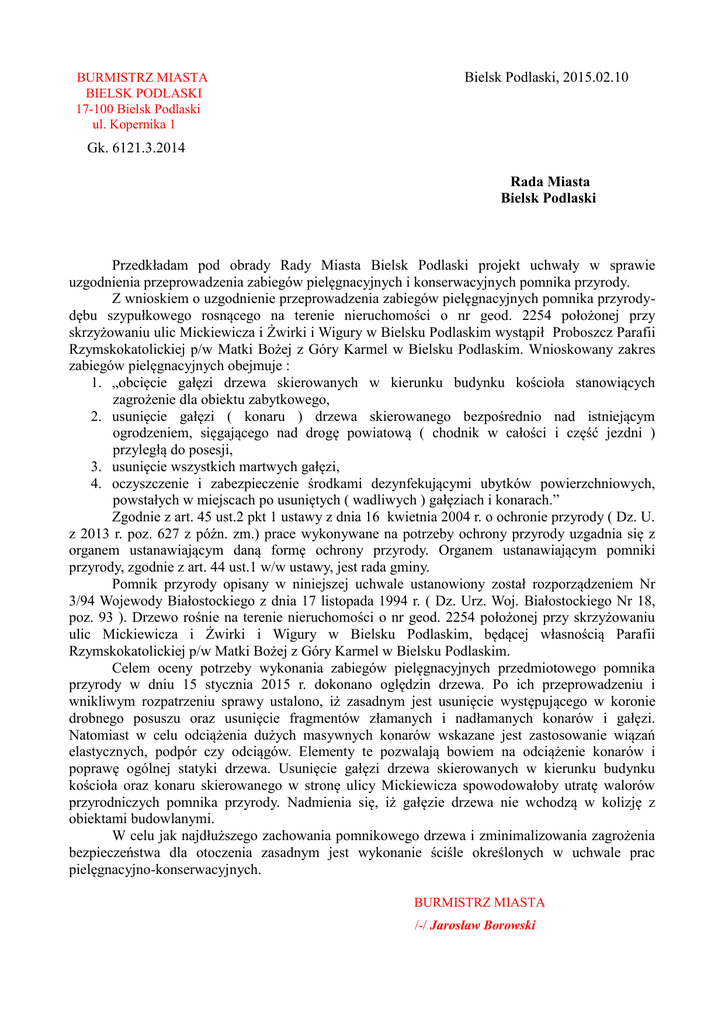 BURMISTRZ MIASTA
BIELSK PODLASKI
17-100 Bielsk Podlaski
ul. Kopernika 1

Bielsk Podlaski, 2015.02.10

Gk. 6121.3.2014

Rada Miasta
Bielsk Podlaski

Przedkładam pod obrady Rady Miasta Bielsk Podlaski projekt uchwały w sprawie uzgodnienia przeprowadzenia zabiegów pielęgnacyjnych i konserwacyjnych pomnika przyrody.

Z wnioskiem o uzgodnienie przeprowadzenia zabiegów pielęgnacyjnych pomnika przyrody-dębu szypułkowego rosnącego na terenie nieruchomości o nr geod. 2254 położonej przy skrzyżowaniu ulic Mickiewicza i Żwirki i Wigury w Bielsku Podlaskim wystąpił Proboszcz Parafii Rzymskokatolickiej p/w Matki Bożej z Góry Karmel w Bielsku Podlaskim. Wnioskowany zakres zabiegów pielęgnacyjnych obejmuje :

1. „obcięcie gałęzi drzewa skierowanych w kierunku budynku kościoła stanowiących zagrożenie dla obiektu zabytkowego,
2. usunięcie gałęzi ( konaru ) drzewa skierowanego bezpośrednio nad istniejącym ogrodzeniem, sięgającego nad drogę powiatową ( chodnik w całości i część jezdni ) przyległą do posesji,
3. usunięcie wszystkich martwych gałęzi,
4. oczyszczenie i zabezpieczenie środkami dezynfekującymi ubytków powierzchniowych, powstałych w miejscach po usuniętych ( wadliwych ) gałęziach i konarach.”

Zgodnie z art. 45 ust.2 pkt 1 ustawy z dnia 16 kwietnia 2004 r. o ochronie przyrody ( Dz. U. z 2013 r. poz. 627 z późn. zm.) prace wykonywane na potrzeby ochrony przyrody uzgadnia się z organem ustanawiającym daną formę ochrony przyrody. Organem ustanawiającym pomniki przyrody, zgodnie z art. 44 ust.1 w/w ustawy, jest rada gminy.

Pomnik przyrody opisany w niniejszej uchwale ustanowiony został rozporządzeniem Nr 3/94 Wojewody Białostockiego z dnia 17 listopada 1994 r. ( Dz. Urz. Woj. Białostockiego Nr 18, poz. 93 ). Drzewo rośnie na terenie nieruchomości o nr geod. 2254 położonej przy skrzyżowaniu ulic Mickiewicza i Żwirki i Wigury w Bielsku Podlaskim, będącej własnością Parafii Rzymskokatolickiej p/w Matki Bożej z Góry Karmel w Bielsku Podlaskim.

Celem oceny potrzeby wykonania zabiegów pielęgnacyjnych przedmiotowego pomnika przyrody w dniu 15 stycznia 2015 r. dokonano oględzin drzewa. Po ich przeprowadzeniu i wnikliwym rozpatrzeniu sprawy ustalono, iż zasadnym jest usunięcie występującego w koronie drobnego posuszu oraz usunięcie fragmentów złamanych i nadłamanych konarów i gałęzi. Natomiast w celu odciążenia dużych masywnych konarów wskazane jest zastosowanie wiązań elastycznych, podpór czy odciągów. Elementy te pozwalają bowiem na odciążenie konarów i poprawę ogólnej statyki drzewa. Usunięcie gałęzi drzewa skierowanych w kierunku budynku kościoła oraz konaru skierowanego w stronę ulicy Mickiewicza spowodowałoby utratę walorów przyrodniczych pomnika przyrody. Nadmienia się, iż gałęzie drzewa nie wchodzą w kolizję z obiektami budowlanymi.

W celu jak najdłuższego zachowania pomnikowego drzewa i zminimalizowania zagrożenia bezpieczeństwa dla otoczenia zasadnym jest wykonanie ściśle określonych w uchwale prac pielęgnacyjno-konserwacyjnych.

BURMISTRZ MIASTA
/-/ Jarosław Borowski